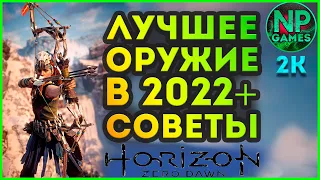 ЛУЧШЕЕ ОРУЖИЕ В 2022+ СОВЕТЫ

NP GAMES

2K

HORIZON
ZERO DAWN